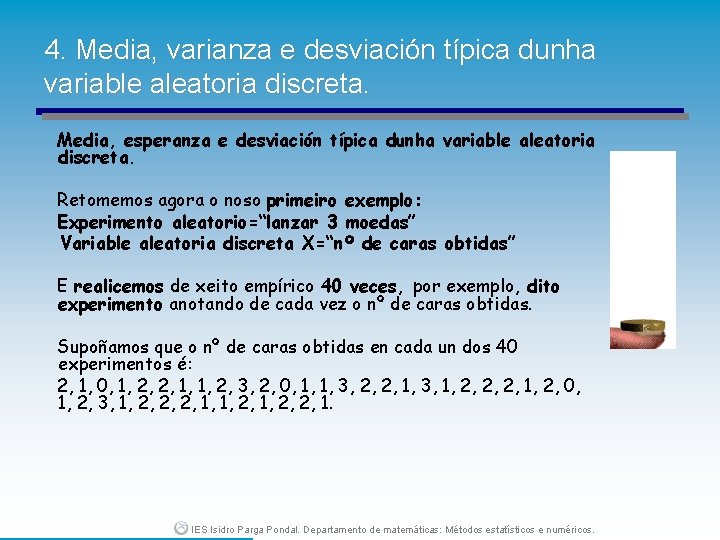 4. Media, varianza e desviación típica dunha variable aleatoria discreta.

Media, esperanza e desviación típica dunha variable aleatoria discreta.

Retomemos agora o noso primeiro exemplo:
Experimento aleatorio="lanzar 3 moedas"
Variable aleatoria discreta X="nº de caras obtidas"

E realicemos de xeito empírico 40 veces, por exemplo, dito experimento anotando de cada vez o nº de caras obtidas.

Supoñamos que o nº de caras obtidas en cada un dos 40 experimentos é:
2, 1, 0, 1, 2, 2, 1, 1, 2, 3, 2, 0, 1, 1, 3, 2, 2, 1, 3, 1, 2, 2, 2, 1, 2, 0, 1, 2, 3, 1, 2, 2, 2, 1, 1, 2, 1, 2, 2, 1.

IES Isidro Parga Pondal. Departamento de matemáticas: Métodos estatísticos e numéricos.